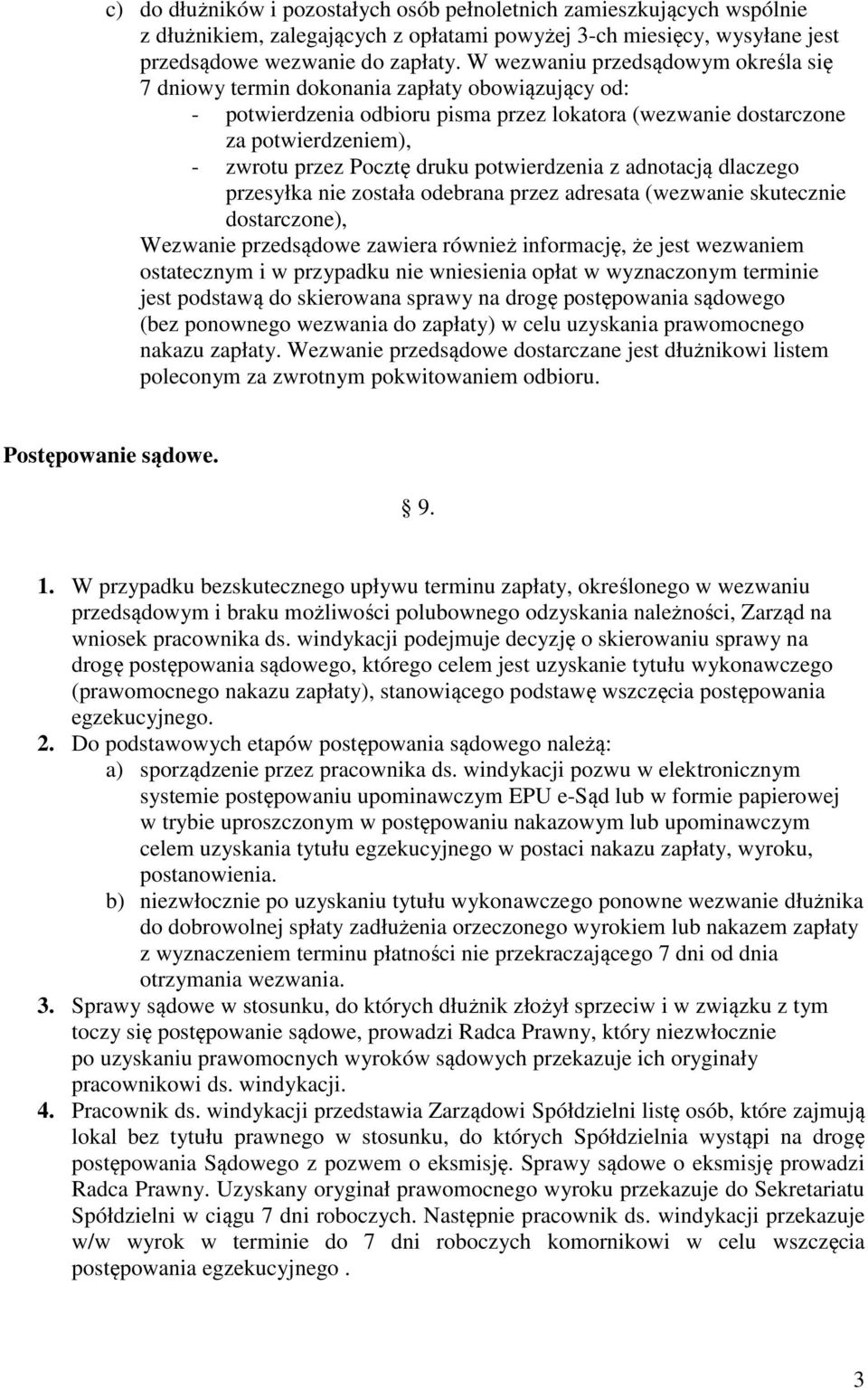 c) do dłużników i pozostałych osób pełnoletnich zamieszkujących wspólnie z dłużnikiem, zalegających z opłatami powyżej 3-ch miesięcy, wysyłane jest przedsądowe wezwanie do zapłaty. W wezwaniu przedsądowym określa się 7 dniowy termin dokonania zapłaty obowiązujący od:
- potwierdzenia odbioru pisma przez lokatora (wezwanie dostarczone za potwierdzeniem),
- zwrotu przez Pocztę druku potwierdzenia z adnotacją dlaczego przesyłka nie została odebrana przez adresata (wezwanie skutecznie dostarczone),
Wezwanie przedsądowe zawiera również informację, że jest wezwaniem ostatecznym i w przypadku nie wniesienia opłat w wyznaczonym terminie jest podstawą do skierowana sprawy na drogę postępowania sądowego (bez ponownego wezwania do zapłaty) w celu uzyskania prawomocnego nakazu zapłaty. Wezwanie przedsądowe dostarczane jest dłużnikowi listem poleconym za zwrotnym pokwitowaniem odbioru.

Postępowanie sądowe.

§ 9.

1. W przypadku bezskutecznego upływu terminu zapłaty, określonego w wezwaniu przedsądowym i braku możliwości polubownego odzyskania należności, Zarząd na wniosek pracownika ds. windykacji podejmuje decyzję o skierowaniu sprawy na drogę postępowania sądowego, którego celem jest uzyskanie tytułu wykonawczego (prawomocnego nakazu zapłaty), stanowiącego podstawę wszczęcia postępowania egzekucyjnego.
2. Do podstawowych etapów postępowania sądowego należą:
a) sporządzenie przez pracownika ds. windykacji pozwu w elektronicznym systemie postępowaniu upominawczym EPU e-Sąd lub w formie papierowej w trybie uproszczonym w postępowaniu nakazowym lub upominawczym celem uzyskania tytułu egzekucyjnego w postaci nakazu zapłaty, wyroku, postanowienia.
b) niezwłocznie po uzyskaniu tytułu wykonawczego ponowne wezwanie dłużnika do dobrowolnej spłaty zadłużenia orzeczonego wyrokiem lub nakazem zapłaty z wyznaczeniem terminu płatności nie przekraczającego 7 dni od dnia otrzymania wezwania.
3. Sprawy sądowe w stosunku, do których dłużnik złożył sprzeciw i w związku z tym toczy się postępowanie sądowe, prowadzi Radca Prawny, który niezwłocznie po uzyskaniu prawomocnych wyroków sądowych przekazuje ich oryginały pracownikowi ds. windykacji.
4. Pracownik ds. windykacji przedstawia Zarządowi Spółdzielni listę osób, które zajmują lokal bez tytułu prawnego w stosunku, do których Spółdzielnia wystąpi na drogę postępowania Sądowego z pozwem o eksmisję. Sprawy sądowe o eksmisję prowadzi Radca Prawny. Uzyskany oryginał prawomocnego wyroku przekazuje do Sekretariatu Spółdzielni w ciągu 7 dni roboczych. Następnie pracownik ds. windykacji przekazuje w/w wyrok w terminie do 7 dni roboczych komornikowi w celu wszczęcia postępowania egzekucyjnego .

3